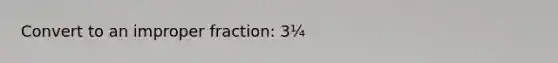 Convert to an improper fraction: $3\frac{1}{4}$